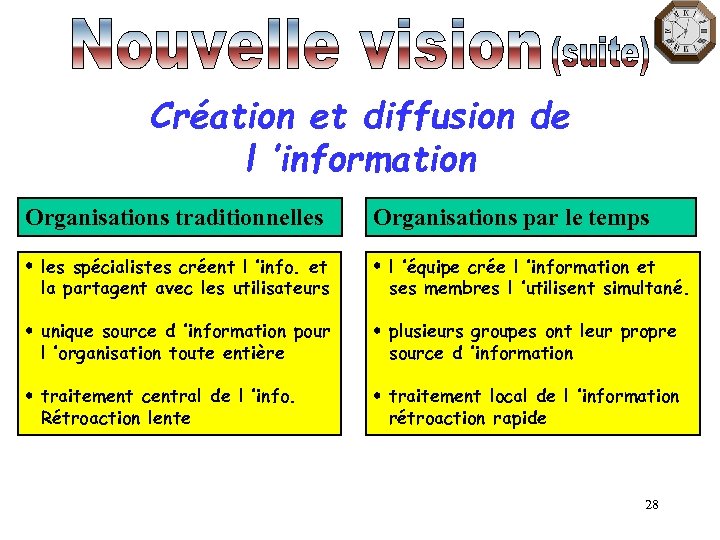 Nouvelle vision (suite)

Création et diffusion de l 'information

Organisations traditionnelles

• les spécialistes créent l 'info. et la partagent avec les utilisateurs

• unique source d 'information pour l 'organisation toute entière

• traitement central de l 'info. Rétroaction lente

Organisations par le temps

• l 'équipe crée l 'information et ses membres l 'utilisent simultané.

• plusieurs groupes ont leur propre source d 'information

• traitement local de l 'information rétroaction rapide

28